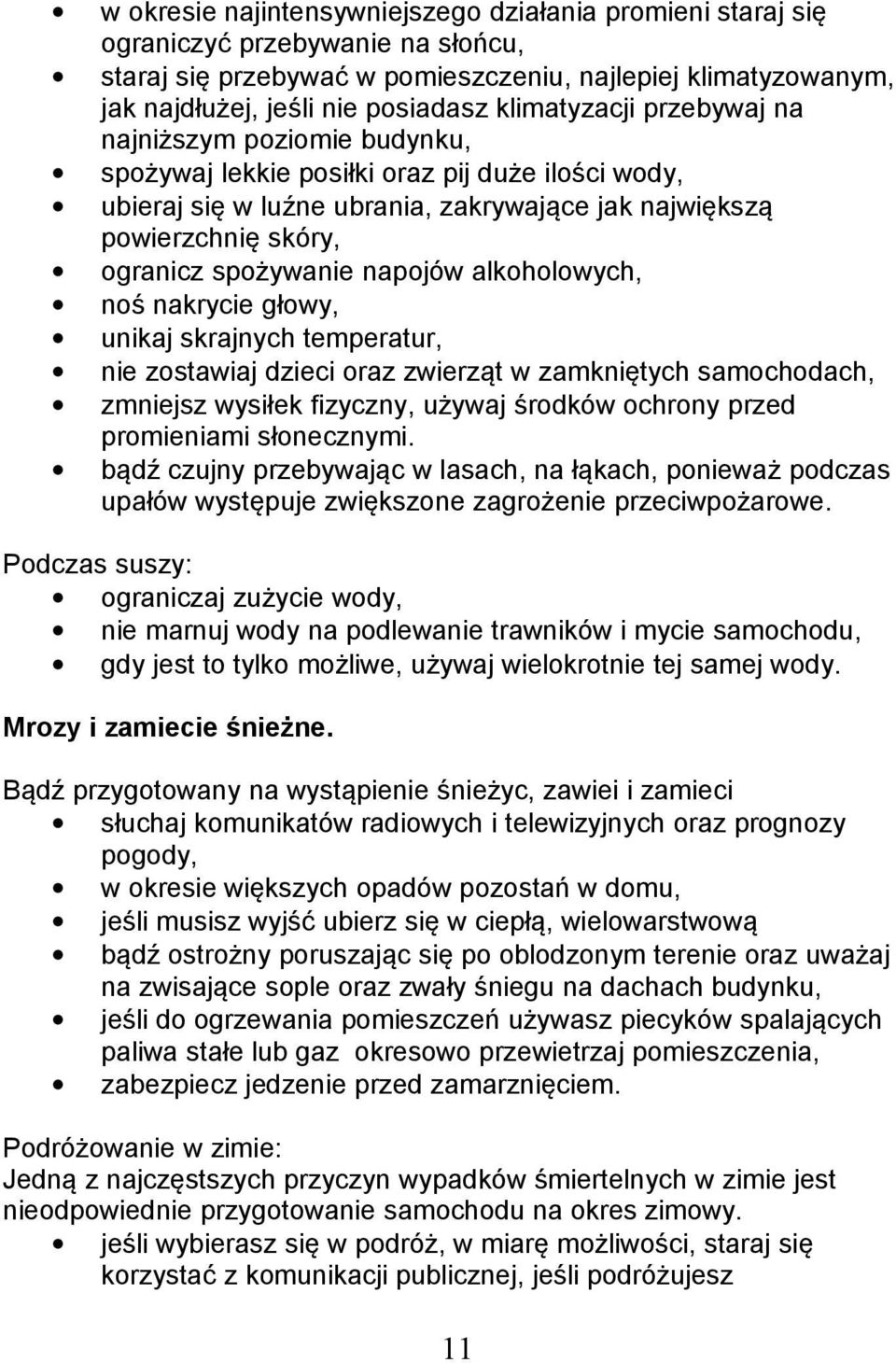 • w okresie najintensywniejszego działania promieni staraj się ograniczyć przebywanie na słońcu,
• staraj się przebywać w pomieszczeniu, najlepiej klimatyzowanym, jak najdłużej, jeśli nie posiadasz klimatyzacji przebywaj na najniższym poziomie budynku,
• spożywaj lekkie posiłki oraz pij duże ilości wody,
• ubieraj się w luźne ubrania, zakrywające jak największą powierzchnię skóry,
• ogranicz spożywanie napojów alkoholowych,
• noś nakrycie głowy,
• unikaj skrajnych temperatur,
• nie zostawiaj dzieci oraz zwierząt w zamkniętych samochodach,
• zmniejsz wysiłek fizyczny, używaj środków ochrony przed promieniami słonecznymi.
• bądź czujny przebywając w lasach, na łąkach, ponieważ podczas upałów występuje zwiększone zagrożenie przeciwpożarowe.

Podczas suszy:
• ograniczaj zużycie wody,
• nie marnuj wody na podlewanie trawników i mycie samochodu,
• gdy jest to tylko możliwe, używaj wielokrotnie tej samej wody.

Mrozy i zamiecie śnieżne.

Bądź przygotowany na wystąpienie śnieżyc, zawiei i zamieci
• słuchaj komunikatów radiowych i telewizyjnych oraz prognozy pogody,
• w okresie większych opadów pozostań w domu,
• jeśli musisz wyjść ubierz się w ciepłą, wielowarstwową
• bądź ostrożny poruszając się po oblodzonym terenie oraz uważaj na zwisające sople oraz zwały śniegu na dachach budynku,
• jeśli do ogrzewania pomieszczeń używasz piecyków spalających paliwa stałe lub gaz okresowo przewietrzaj pomieszczenia,
• zabezpiecz jedzenie przed zamarznięciem.

Podróżowanie w zimie:
Jedną z najczęstszych przyczyn wypadków śmiertelnych w zimie jest nieodpowiednie przygotowanie samochodu na okres zimowy.
• jeśli wybierasz się w podróż, w miarę możliwości, staraj się korzystać z komunikacji publicznej, jeśli podróżujesz

11